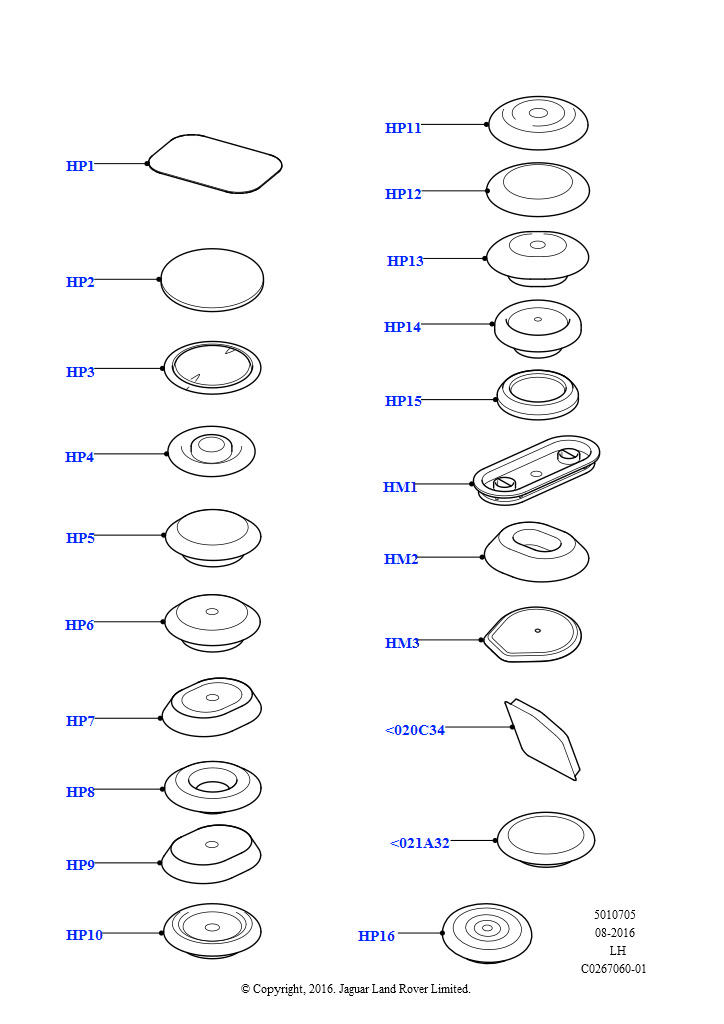 HP1
HP2
HP3
HP4
HP5
HP6
HP7
HP8
HP9
HP10

HP11
HP12
HP13
HP14
HP15
HM1
HM2
HM3
<020C34
<021A32
HP16

5010705
08-2016
LH
C0267060-01

© Copyright, 2016. Jaguar Land Rover Limited.